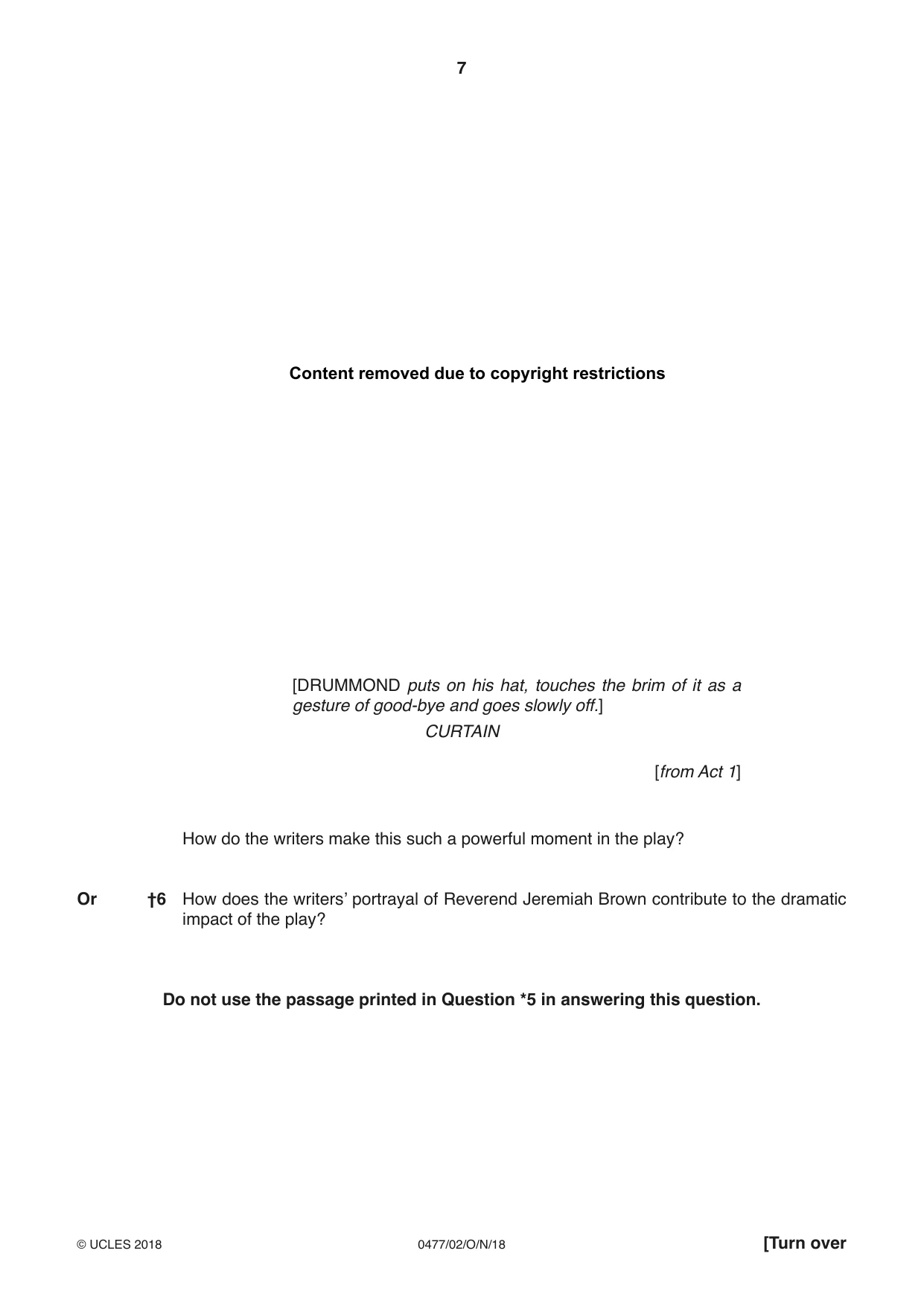 7

Content removed due to copyright restrictions

[DRUMMOND puts on his hat, touches the brim of it as a gesture of good-bye and goes slowly off.]

CURTAIN

[from Act 1]

How do the writers make this such a powerful moment in the play?

Or †6 How does the writers' portrayal of Reverend Jeremiah Brown contribute to the dramatic impact of the play?

Do not use the passage printed in Question *5 in answering this question.

© UCLES 2018 0477/02/O/N/18 [Turn over